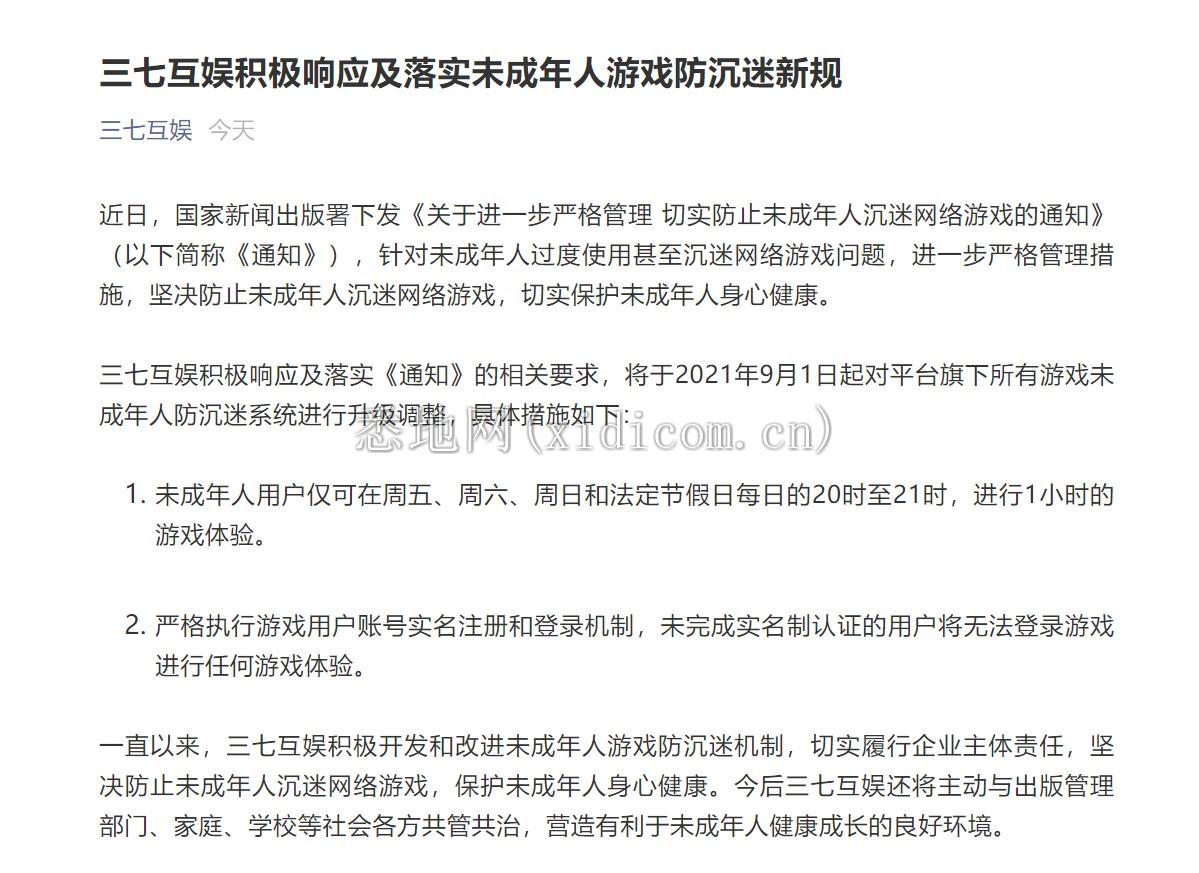 三七互娱积极响应及落实未成年人游戏防沉迷新规

三七互娱 今天

近日，国家新闻出版署下发《关于进一步严格管理 切实防止未成年人沉迷网络游戏的通知》（以下简称《通知》），针对未成年人过度使用甚至沉迷网络游戏问题，进一步严格管理措施，坚决防止未成年人沉迷网络游戏，切实保护未成年人身心健康。

三七互娱积极响应及落实《通知》的相关要求，将于2021年9月1日起对平台旗下所有游戏未成年人防沉迷系统进行升级调整，具体措施如下：

悉地网(xidicom.cn)

1. 未成年人用户仅可在周五、周六、周日和法定节假日每日的20时至21时，进行1小时的游戏体验。

2. 严格执行游戏用户账号实名注册和登录机制，未完成实名制认证的用户将无法登录游戏进行任何游戏体验。

一直以来，三七互娱积极开发和改进未成年人游戏防沉迷机制，切实履行企业主体责任，坚决防止未成年人沉迷网络游戏，保护未成年人身心健康。今后三七互娱还将主动与出版管理部门、家庭、学校等社会各方共管共治，营造有利于未成年人健康成长的良好环境。